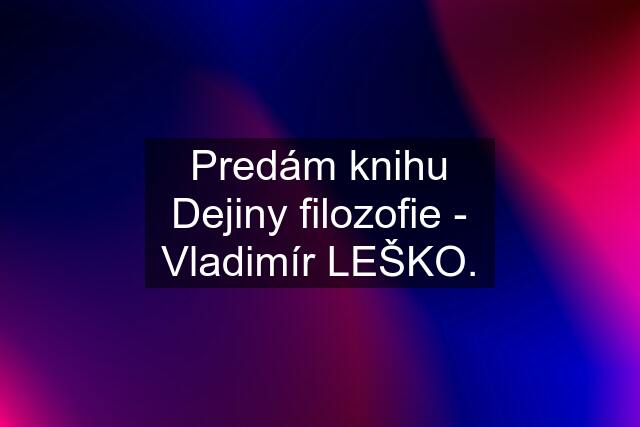 Predám knihu Dejiny filozofie - Vladimír LEŠKO.